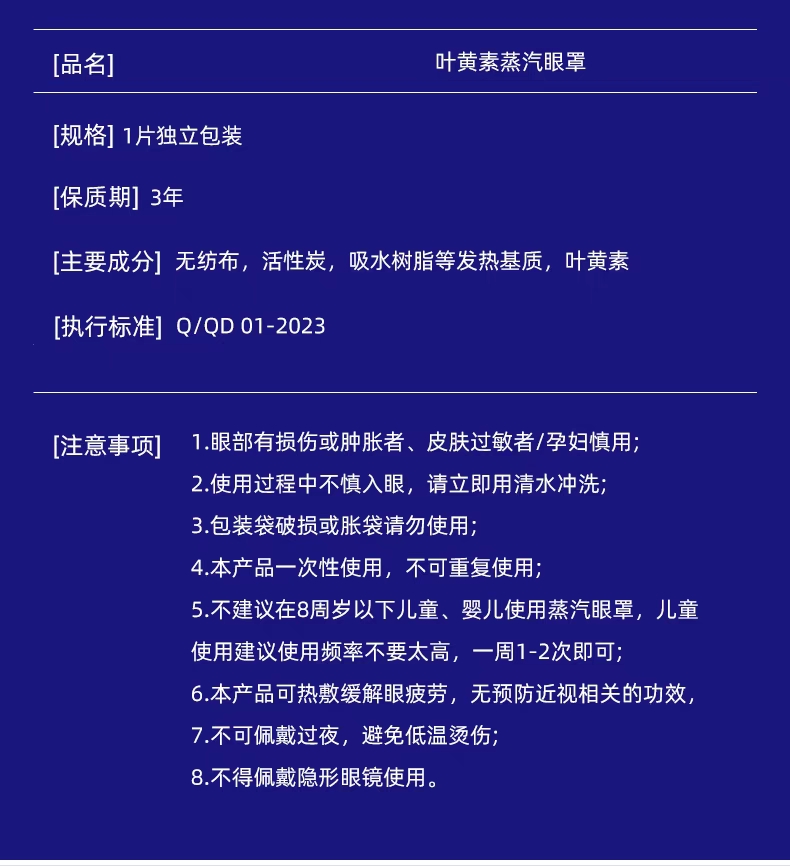 [品名] 叶黄素蒸汽眼罩

[规格] 1片独立包装

[保质期] 3年

[主要成分] 无纺布，活性炭，吸水树脂等发热基质，叶黄素

[执行标准] Q/QD 01-2023

[注意事项] 1.眼部有损伤或肿胀者、皮肤过敏者/孕妇慎用;
2.使用过程中不慎入眼，请立即用清水冲洗;
3.包装袋破损或胀袋请勿使用;
4.本产品一次性使用，不可重复使用;
5.不建议在8周岁以下儿童、婴儿使用蒸汽眼罩，儿童使用建议使用频率不要太高，一周1-2次即可;
6.本产品可热敷缓解眼疲劳，无预防近视相关的功效，
7.不可佩戴过夜，避免低温烫伤;
8.不得佩戴隐形眼镜使用。